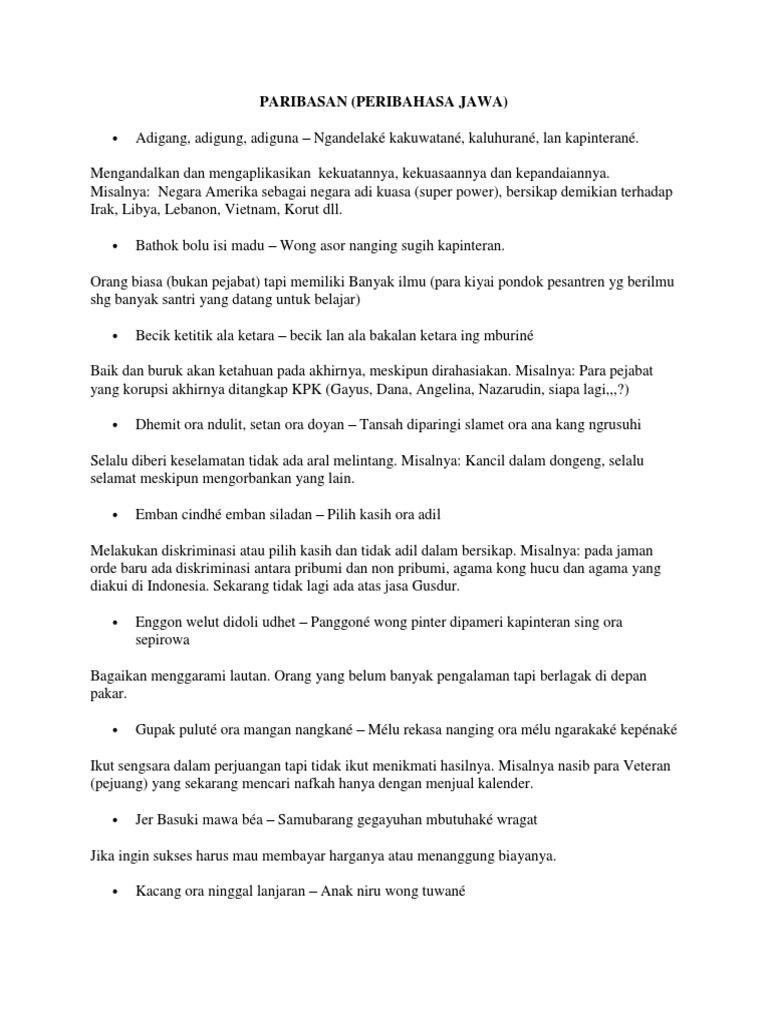 PARIBASAN (PERIBAHASA JAWA)

• Adigang, adigung, adiguna – Ngandelaké kakuwatané, kaluhurané, lan kapinterané.

Mengandalkan dan mengaplikasikan kekuatannya, kekuasaannya dan kepandaiannya. Misalnya: Negara Amerika sebagai negara adi kuasa (super power), bersikap demikian terhadap Irak, Libya, Lebanon, Vietnam, Korut dll.

• Bathok bolu isi madu – Wong asor nanging sugih kapinteran.

Orang biasa (bukan pejabat) tapi memiliki Banyak ilmu (para kiyai pondok pesantren yg berilmu shg banyak santri yang datang untuk belajar)

• Becik ketitik ala ketara – becik lan ala bakalan ketara ing mburiné

Baik dan buruk akan ketahuan pada akhirnya, meskipun dirahasiakan. Misalnya: Para pejabat yang korupsi akhirnya ditangkap KPK (Gayus, Dana, Angelina, Nazarudin, siapa lagi,,,?)

• Dhemit ora ndulit, setan ora doyan – Tansah diparingi slamet ora ana kang ngrusuhi

Selalu diberi keselamatan tidak ada aral melintang. Misalnya: Kancil dalam dongeng, selalu selamat meskipun mengorbankan yang lain.

• Emban cindhé emban siladan – Pilih kasih ora adil

Melakukan diskriminasi atau pilih kasih dan tidak adil dalam bersikap. Misalnya: pada jaman orde baru ada diskriminasi antara pribumi dan non pribumi, agama kong hucu dan agama yang diakui di Indonesia. Sekarang tidak lagi ada atas jasa Gusdur.

• Enggon welut didoli udhet – Panggoné wong pinter dipameri kapinteran sing ora sepirowa

Bagaikan menggarami lautan. Orang yang belum banyak pengalaman tapi berlagak di depan pakar.

• Gupak puluté ora mangan nangkané – Mélu rekasa nanging ora mélu ngarakaké kepénaké

Ikut sengsara dalam perjuangan tapi tidak ikut menikmati hasilnya. Misalnya nasib para Veteran (pejuang) yang sekarang mencari nafkah hanya dengan menjual kalender.

• Jer Basuki mawa béa – Samubarang gegayuhan mbutuhaké wragat

Jika ingin sukses harus mau membayar harganya atau menanggung biayanya.

• Kacang ora ninggal lanjaran – Anak niru wong tuwané